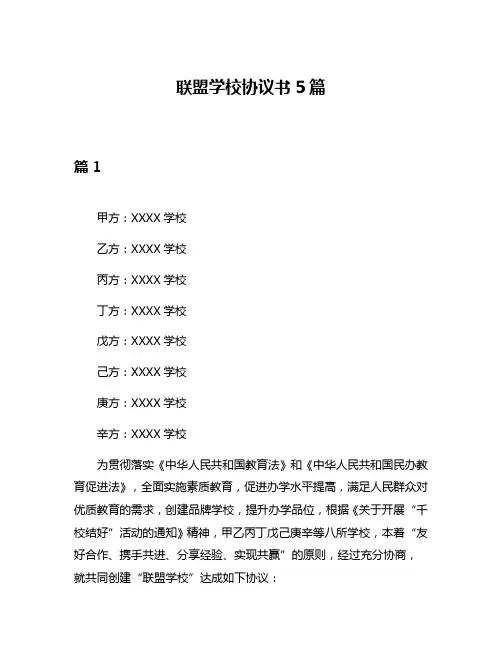 联盟学校协议书 5 篇

篇 1

甲方：XXXX 学校

乙方：XXXX 学校

丙方：XXXX 学校

丁方：XXXX 学校

戊方：XXXX 学校

己方：XXXX 学校

庚方：XXXX 学校

辛方：XXXX 学校

为贯彻落实《中华人民共和国教育法》和《中华人民共和国民办教育促进法》，全面实施素质教育，促进办学水平提高，满足人民群众对优质教育的需求，创建品牌学校，提升办学品位，根据《关于开展“千校结好”活动的通知》精神，甲乙丙丁戊己庚辛等八所学校，本着“友好合作、携手共进、分享经验、实现共赢”的原则，经过充分协商，就共同创建“联盟学校”达成如下协议：